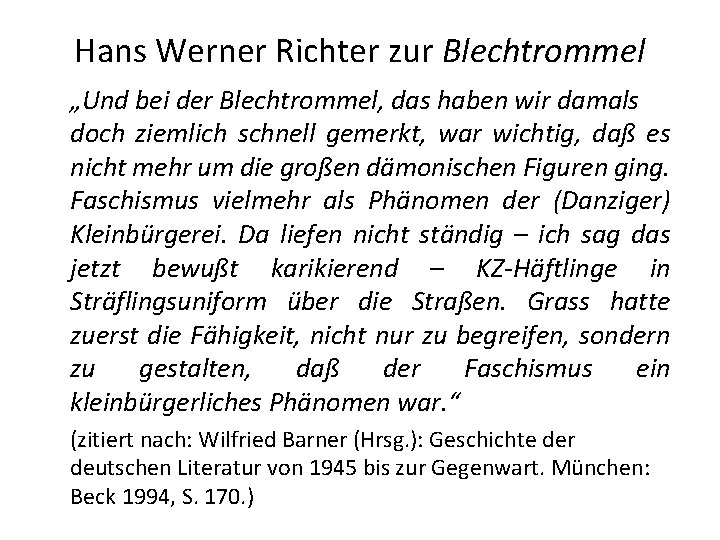 Hans Werner Richter zur Blechtrommel

„Und bei der Blechtrommel, das haben wir damals doch ziemlich schnell gemerkt, war wichtig, daß es nicht mehr um die großen dämonischen Figuren ging. Faschismus vielmehr als Phänomen der (Danziger) Kleinbürgerei. Da liefen nicht ständig – ich sag das jetzt bewußt karikierend – KZ-Häftlinge in Sträflingsuniform über die Straßen. Grass hatte zuerst die Fähigkeit, nicht nur zu begreifen, sondern zu gestalten, daß der Faschismus ein kleinbürgerliches Phänomen war.“

(zitiert nach: Wilfried Barner (Hrsg.): Geschichte der deutschen Literatur von 1945 bis zur Gegenwart. München: Beck 1994, S. 170.)